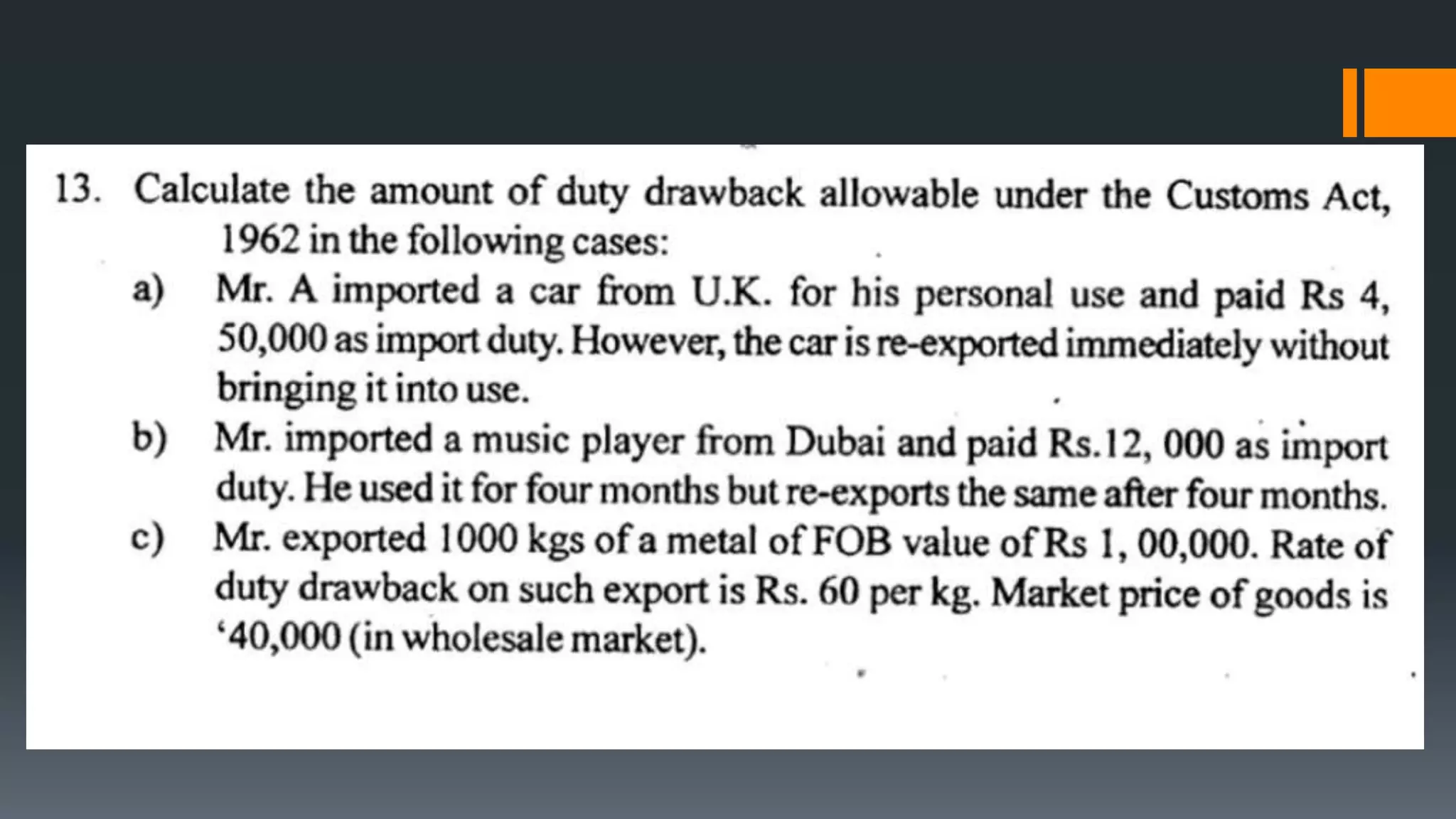 13. Calculate the amount of duty drawback allowable under the Customs Act, 1962 in the following cases:

a) Mr. A imported a car from U.K. for his personal use and paid Rs 4, 50,000 as import duty. However, the car is re-exported immediately without bringing it into use.

b) Mr. imported a music player from Dubai and paid Rs.12, 000 as import duty. He used it for four months but re-exports the same after four months.

c) Mr. exported 1000 kgs of a metal of FOB value of Rs 1, 00,000. Rate of duty drawback on such export is Rs. 60 per kg. Market price of goods is ‘40,000 (in wholesale market).